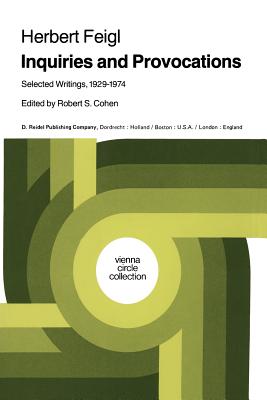 Herbert Feigl

Inquiries and Provocations

Selected Writings, 1929-1974

Edited by Robert S. Cohen

D. Reidel Publishing Company, Dordrecht : Holland / Boston : U.S.A. / London : England

vienna
circle
collection